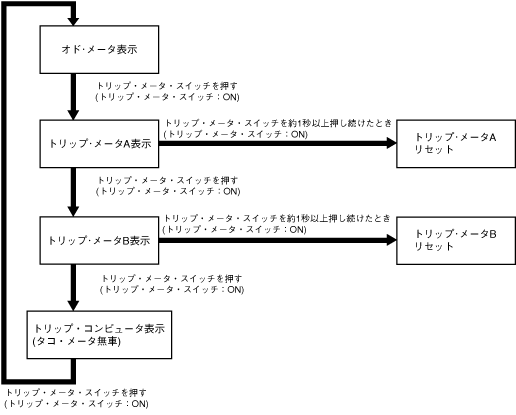 オド・メータ表示

トリップ・メータ・スイッチを押す
(トリップ・メータ・スイッチ：ON)

トリップ・メータA表示

トリップ・メータ・スイッチを約1秒以上押し続けたとき
(トリップ・メータ・スイッチ：ON)

トリップ・メータA
リセット

トリップ・メータ・スイッチを押す
(トリップ・メータ・スイッチ：ON)

トリップ・メータB表示

トリップ・メータ・スイッチを約1秒以上押し続けたとき
(トリップ・メータ・スイッチ：ON)

トリップ・メータB
リセット

トリップ・メータ・スイッチを押す
(トリップ・メータ・スイッチ：ON)

トリップ・コンピュータ表示
(タコ・メータ無車)

トリップ・メータ・スイッチを押す
(トリップ・メータ・スイッチ：ON)